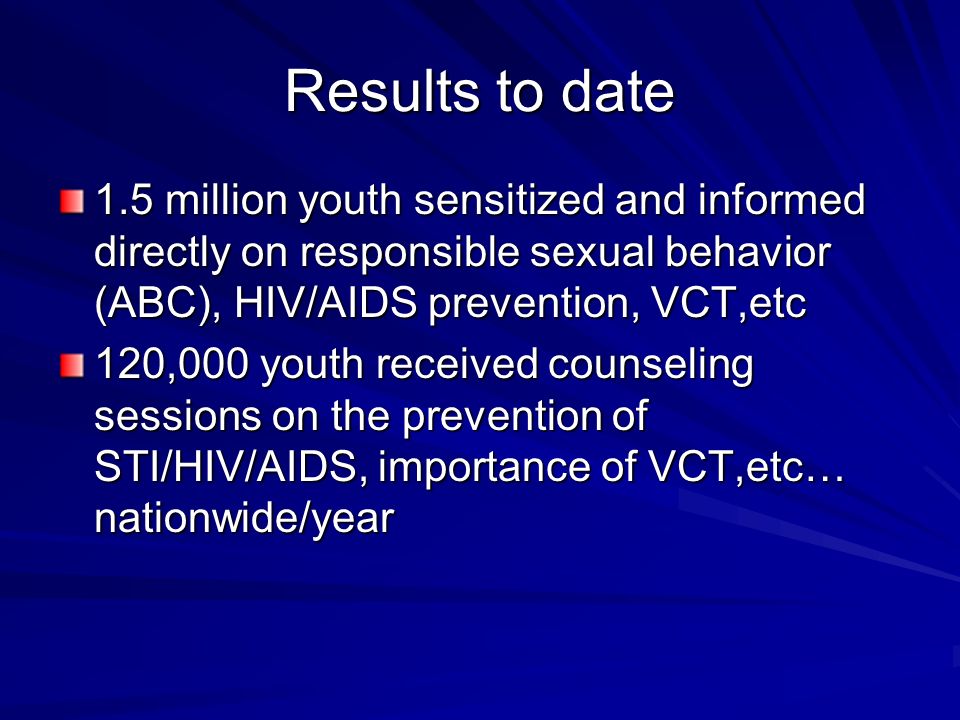 Results to date

1.5 million youth sensitized and informed directly on responsible sexual behavior (ABC), HIV/AIDS prevention, VCT,etc

120,000 youth received counseling sessions on the prevention of STI/HIV/AIDS, importance of VCT,etc… nationwide/year